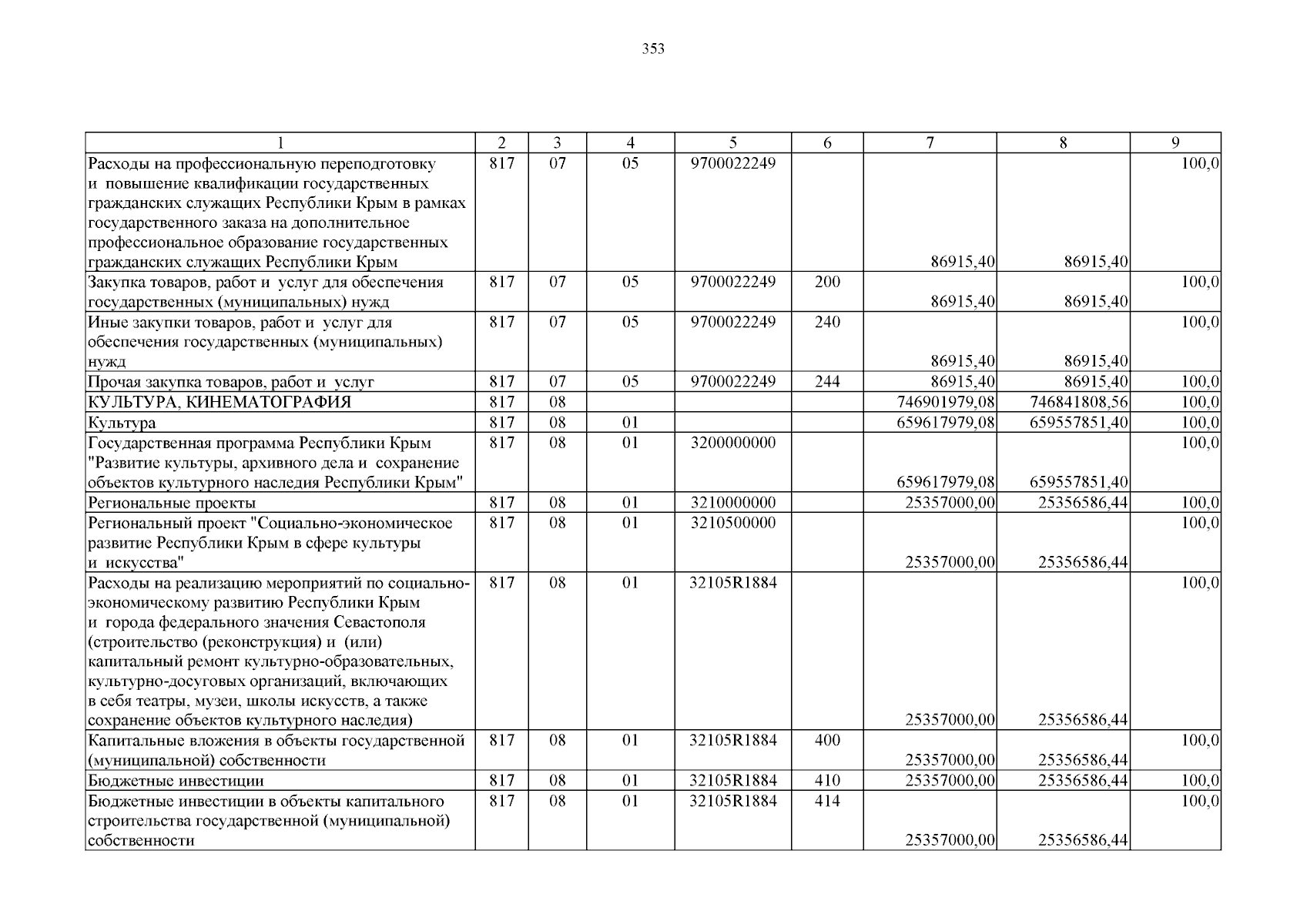 353

| 1 | 2 | 3 | 4 | 5 | 6 | 7 | 8 | 9 |
|---|---|---|---|---|---|---|---|---|
| Расходы на профессиональную переподготовку и повышение квалификации государственных гражданских служащих Республики Крым в рамках государственного заказа на дополнительное профессиональное образование государственных гражданских служащих Республики Крым | 817 | 07 | 05 | 9700022249 | | 86915,40 | 86915,40 | 100,0 |
| Закупка товаров, работ и услуг для обеспечения государственных (муниципальных) нужд | 817 | 07 | 05 | 9700022249 | 200 | 86915,40 | 86915,40 | 100,0 |
| Иные закупки товаров, работ и услуг для обеспечения государственных (муниципальных) нужд | 817 | 07 | 05 | 9700022249 | 240 | 86915,40 | 86915,40 | 100,0 |
| Прочая закупка товаров, работ и услуг | 817 | 07 | 05 | 9700022249 | 244 | 86915,40 | 86915,40 | 100,0 |
| КУЛЬТУРА, КИНЕМАТОГРАФИЯ | 817 | 08 | | | | 746901979,08 | 746841808,56 | 100,0 |
| Культура | 817 | 08 | 01 | | | 659617979,08 | 659557851,40 | 100,0 |
| Государственная программа Республики Крым "Развитие культуры, архивного дела и сохранение объектов культурного наследия Республики Крым" | 817 | 08 | 01 | 3200000000 | | 659617979,08 | 659557851,40 | 100,0 |
| Региональные проекты | 817 | 08 | 01 | 3210000000 | | 25357000,00 | 25356586,44 | 100,0 |
| Региональный проект "Социально-экономическое развитие Республики Крым в сфере культуры и искусства" | 817 | 08 | 01 | 3210500000 | | 25357000,00 | 25356586,44 | 100,0 |
| Расходы на реализацию мероприятий по социально-экономическому развитию Республики Крым и города федерального значения Севастополя (строительство (реконструкция) и (или) капитальный ремонт культурно-образовательных, культурно-досуговых организаций, включающих в себя театры, музеи, школы искусств, а также сохранение объектов культурного наследия) | 817 | 08 | 01 | 32105R1884 | | 25357000,00 | 25356586,44 | 100,0 |
| Капитальные вложения в объекты государственной (муниципальной) собственности | 817 | 08 | 01 | 32105R1884 | 400 | 25357000,00 | 25356586,44 | 100,0 |
| Бюджетные инвестиции | 817 | 08 | 01 | 32105R1884 | 410 | 25357000,00 | 25356586,44 | 100,0 |
| Бюджетные инвестиции в объекты капитального строительства государственной (муниципальной) собственности | 817 | 08 | 01 | 32105R1884 | 414 | 25357000,00 | 25356586,44 | 100,0 |